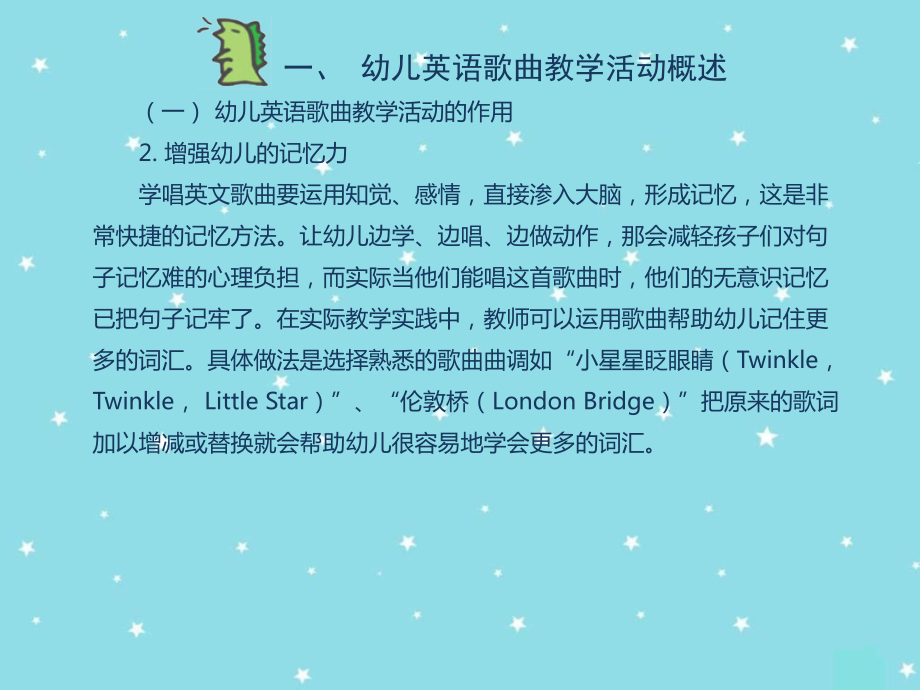 一、 幼儿英语歌曲教学活动概述

（一）幼儿英语歌曲教学活动的作用

2. 增强幼儿的记忆力

学唱英文歌曲要运用知觉、感情，直接渗入大脑，形成记忆，这是非常快捷的记忆方法。让幼儿边学、边唱、边做动作，那会减轻孩子们对句子记忆难的心理负担，而实际当他们能唱这首歌曲时，他们的无意识记忆已把句子记牢了。在实际教学实践中，教师可以运用歌曲帮助幼儿记住更多的词汇。具体做法是选择熟悉的歌曲曲调如“小星星眨眼睛（Twinkle，Twinkle， Little Star）”、“伦敦桥（London Bridge）”把原来的歌词加以增减或替换就会帮助幼儿很容易地学会更多的词汇。